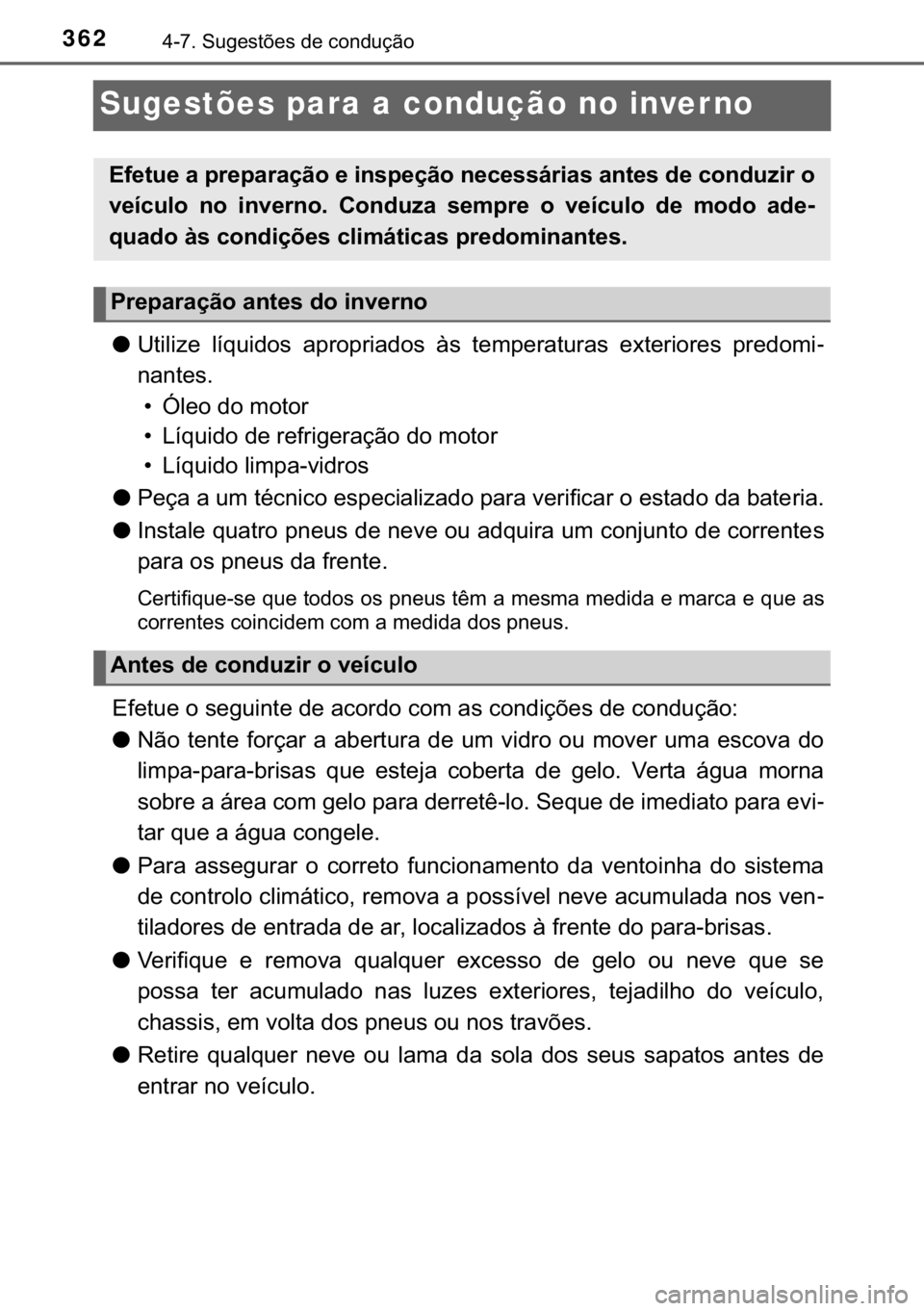 362 4-7. Sugestões de condução

Sugestões para a condução no inverno

Efetue a preparação e inspeção necessárias antes de conduzir o veículo no inverno. Conduza sempre o veículo de modo adequado às condições climáticas predominantes.

Preparação antes do inverno

● Utilize líquidos apropriados às temperaturas exteriores predominantes.
• Óleo do motor
• Líquido de refrigeração do motor
• Líquido limpa-vidros

● Peça a um técnico especializado para verificar o estado da bateria.

● Instale quatro pneus de neve ou adquira um conjunto de correntes para os pneus da frente.

Certifique-se que todos os pneus têm a mesma medida e marca e que as correntes coincidem com a medida dos pneus.

Antes de conduzir o veículo

Efetue o seguinte de acordo com as condições de condução:

● Não tente forçar a abertura de um vidro ou mover uma escova do limpa-para-brisas que esteja coberta de gelo. Verta água morna sobre a área com gelo para derretê-lo. Seque de imediato para evitar que a água congele.

● Para assegurar o correto funcionamento da ventoinha do sistema de controlo climático, remova a possível neve acumulada nos ventiladores de entrada de ar, localizados à frente do para-brisas.

● Verifique e remova qualquer excesso de gelo ou neve que se possa ter acumulado nas luzes exteriores, tejadilho do veículo, chassis, em volta dos pneus ou nos travões.

● Retire qualquer neve ou lama da sola dos seus sapatos antes de entrar no veículo.

carmanualsonline.info